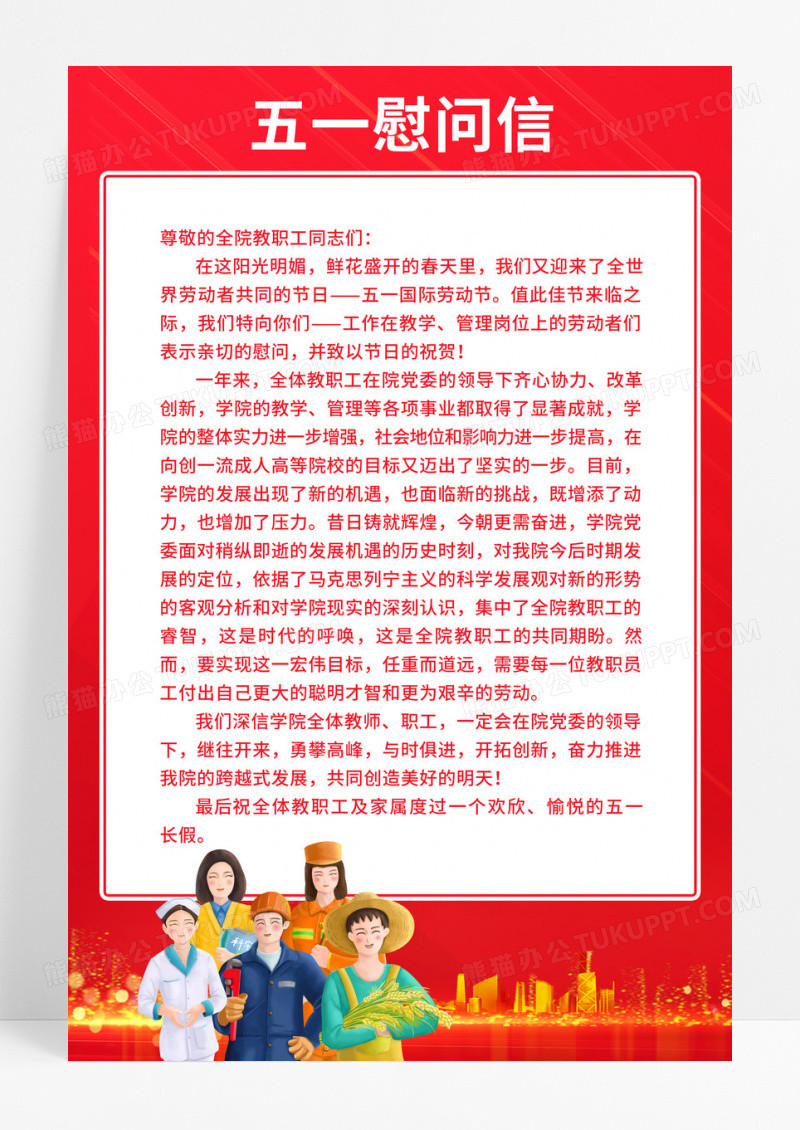 五一慰问信

尊敬的全院教职工同志们：

在这阳光明媚，鲜花盛开的春天里，我们又迎来了全世界劳动者共同的节日——五一国际劳动节。值此佳节来临之际，我们特向你们——工作在教学、管理岗位上的劳动者们表示亲切的慰问，并致以节日的祝贺！

一年来，全体教职工在院党委的领导下齐心协力、改革创新，学院的教学、管理等各项事业都取得了显著成就，学院的整体实力进一步增强，社会地位和影响力进一步提高，在向创一流成人高等院校的目标又迈出了坚实的一步。目前，学院的发展出现了新的机遇，也面临新的挑战，既增添了动力，也增加了压力。昔日铸就辉煌，今朝更需奋进，学院党委面对稍纵即逝的发展机遇的历史时刻，对我院今后时期发展的定位，依据了马克思列宁主义的科学发展观对新的形势的客观分析和对学院现实的深刻认识，集中了全院教职工的睿智，这是时代的呼唤，这是全院教职工的共同期盼。然而，要实现这一宏伟目标，任重而道远，需要每一位教职员工付出自己更大的聪明才智和更为艰辛的劳动。

我们深信学院全体教师、职工，一定会在院党委的领导下，继往开来，勇攀高峰，与时俱进，开拓创新，奋力推进我院的跨越式发展，共同创造美好的明天！

最后祝全体教职工及家属度过一个欢欣、愉悦的五一长假。

熊猫办公 TUKUPPT.COM